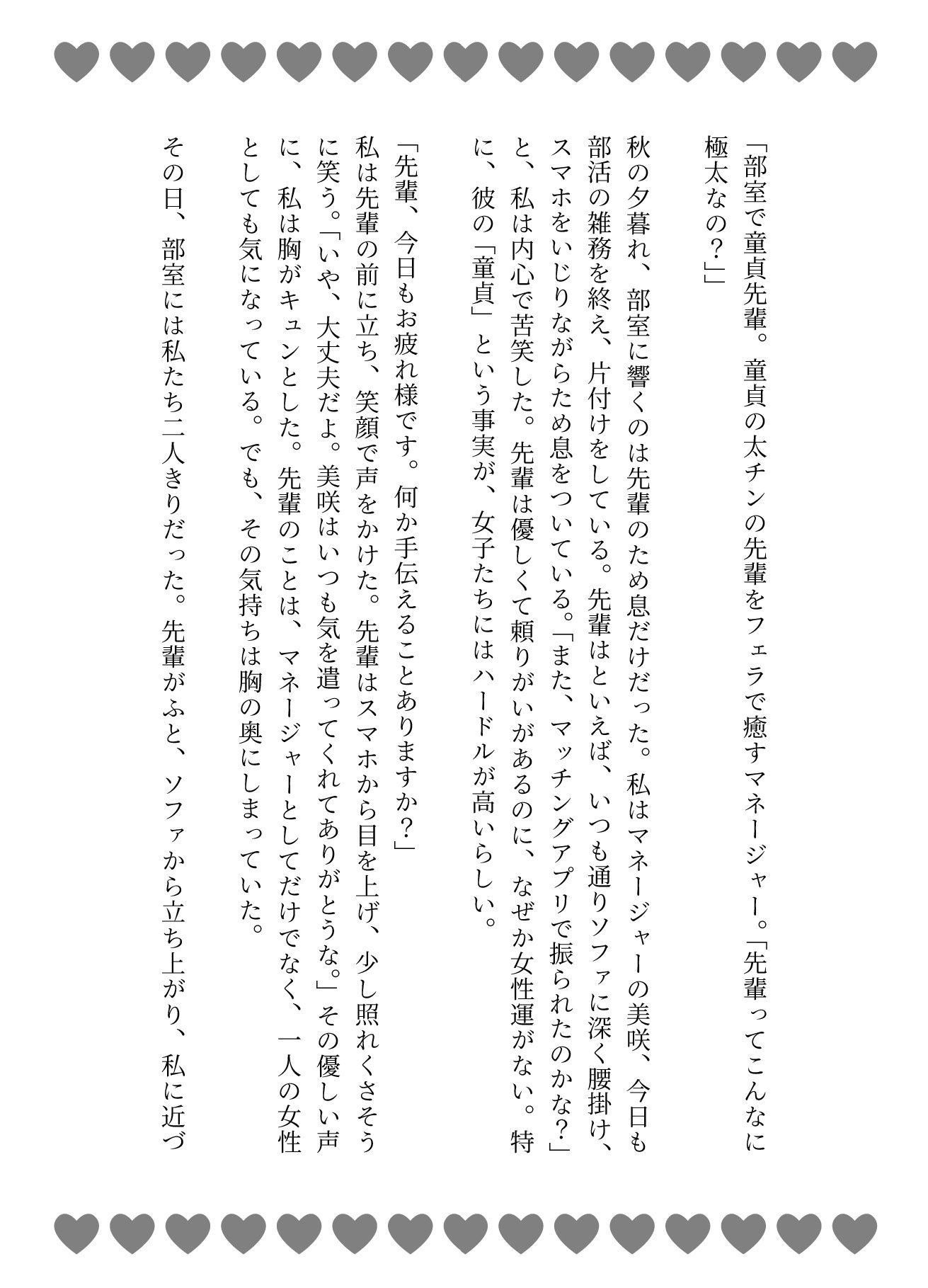 「部室で童貞先輩。童貞の太チンの先輩をフェラで癒すマネージャー。「先輩ってこんなに極太なの？」」

秋の夕暮れ、部室に響くのは先輩のため息だけだった。私はマネージャーの美咲、今日も部活の雑務を終え、片付けをしている。先輩はといえば、いつも通りソファに深く腰掛け、スマホをいじりながらため息をついている。「また、マッチングアプリで振られたのかな？」と、私は内心で苦笑した。先輩は優しくて頼りがいがあるのに、なぜか女性運がない。特に、彼の「童貞」という事実が、女子たちにはハードルが高いらしい。

「先輩、今日もお疲れ様です。何か手伝えることありますか？」

私は先輩の前に立ち、笑顔で声をかけた。先輩はスマホから目を上げ、少し照れくさそうに笑う。「いや、大丈夫だよ。美咲はいつも気を遣ってくれてありがとうな。」その優しい声に、私は胸がキュンとした。先輩のことは、マネージャーとしてだけでなく、一人の女性としても気になっている。でも、その気持ちは胸の奥にしまっていた。

その日、部室には私たち二人きりだった。先輩がふと、ソファから立ち上がり、私に近づ